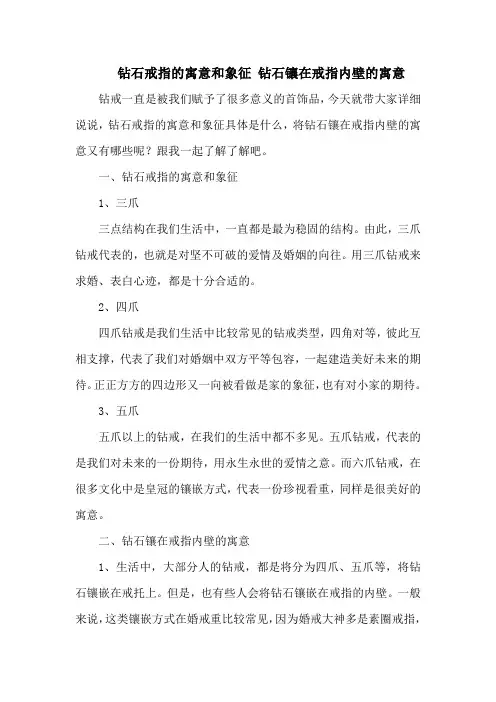 钻石戒指的寓意和象征 钻石镶在戒指内壁的寓意

钻戒一直是被我们赋予了很多意义的首饰品，今天就带大家详细说说，钻石戒指的寓意和象征具体是什么，将钻石镶在戒指内壁的寓意又有哪些呢？跟我一起了解了解吧。

一、钻石戒指的寓意和象征

1、三爪

三点结构在我们生活中，一直都是最为稳固的结构。由此，三爪钻戒代表的，也就是对坚不可破的爱情及婚姻的向往。用三爪钻戒来求婚、表白心迹，都是十分合适的。

2、四爪

四爪钻戒是我们生活中比较常见的钻戒类型，四角对等，彼此互相支撑，代表了我们对婚姻中双方平等包容，一起建造美好未来的期待。正正方方的四边形又一向被看做是家的象征，也有对小家的期待。

3、五爪

五爪以上的钻戒，在我们的生活中都不多见。五爪钻戒，代表的是我们对未来的一份期待，用永生永世的爱情之意。而六爪钻戒，在很多文化中是皇冠的镶嵌方式，代表一份珍视看重，同样是很美好的寓意。

二、钻石镶在戒指内壁的寓意

1、生活中，大部分人的钻戒，都是将分为四爪、五爪等，将钻石镶嵌在戒托上。但是，也有些人会将钻石镶嵌在戒指的内壁。一般来说，这类镶嵌方式在婚戒重比较常见，因为婚戒大神多是素圈戒指，